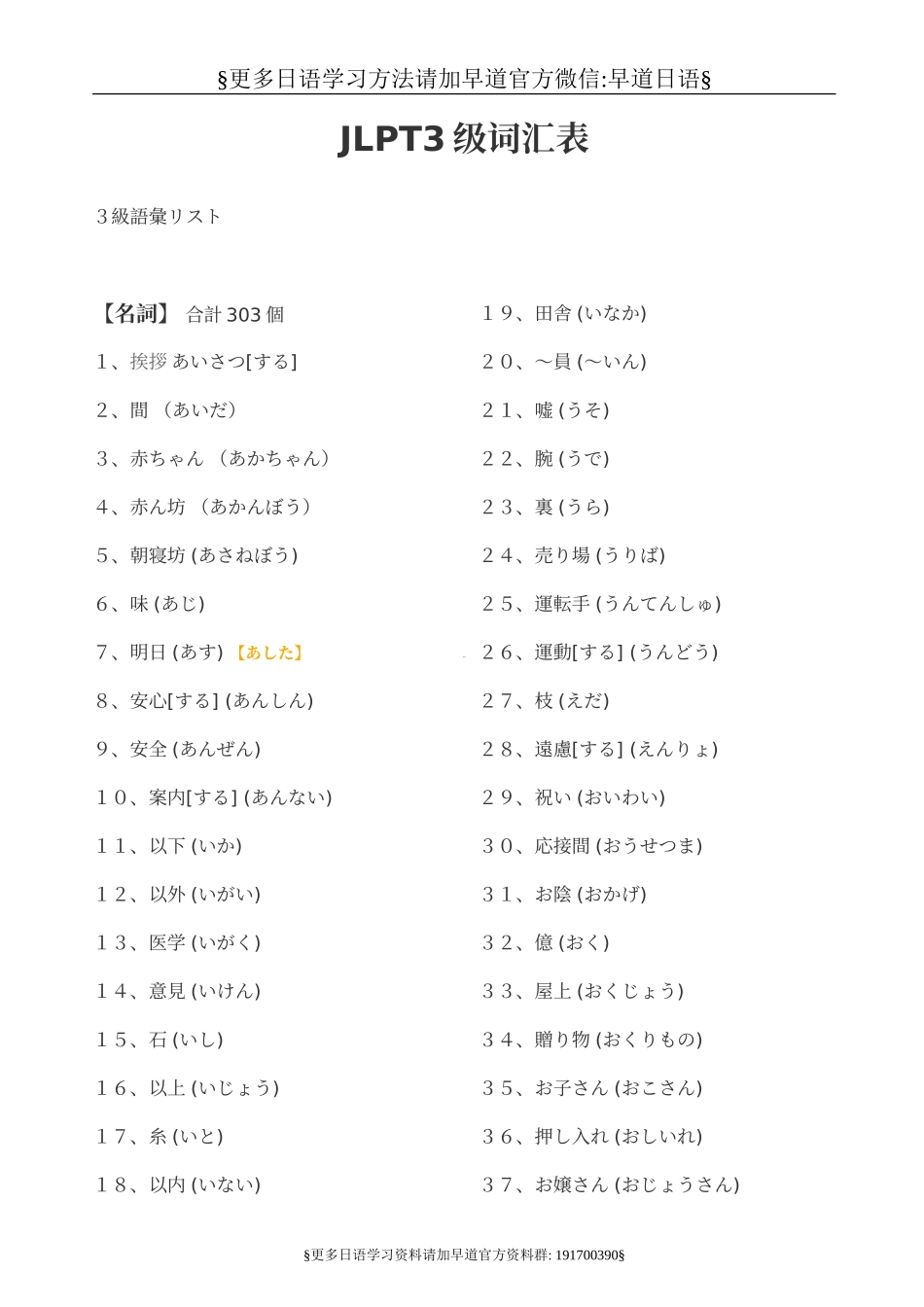 §更多日语学习方法请加早道官方微信:早道日语§

JLPT3 级词汇表

３級語彙リスト

【名詞】 合計 303 個

1、挨拶 あいさつ[する]

2、間 （あいだ）

3、赤ちゃん （あかちゃん）

4、赤ん坊 （あかんぼう）

5、朝寝坊 (あさねぼう)

6、味 (あじ)

7、明日 (あす) 【あした】

8、安心[する] (あんしん)

9、安全 (あんぜん)

１０、案内[する] (あんない)

１１、以下 (いか)

１２、以外 (いがい)

１３、医学 (いがく)

１４、意見 (いけん)

１５、石 (いし)

１６、以上 (いじょう)

１７、糸 (いと)

１８、以内 (いない)

１９、田舎 (いなか)

２０、～員 (～いん)

２１、嘘 (うそ)

２２、腕 (うで)

２３、裏 (うら)

２４、売り場 (うりば)

２５、運転手 (うんてんしゅ)

２６、運動[する] (うんどう)

２７、枝 (えだ)

２８、遠慮[する] (えんりょ)

２９、祝い (おいわい)

３０、応接間 (おうせつま)

３１、お陰 (おかげ)

３２、億 (おく)

３３、屋上 (おくじょう)

３４、贈り物 (おくりもの)

３５、お子さん (おこさん)

３６、押し入れ (おしいれ)

３７、お嬢さん (おじょうさん)

§更多日语学习资料请加早道官方资料群: 191700390§